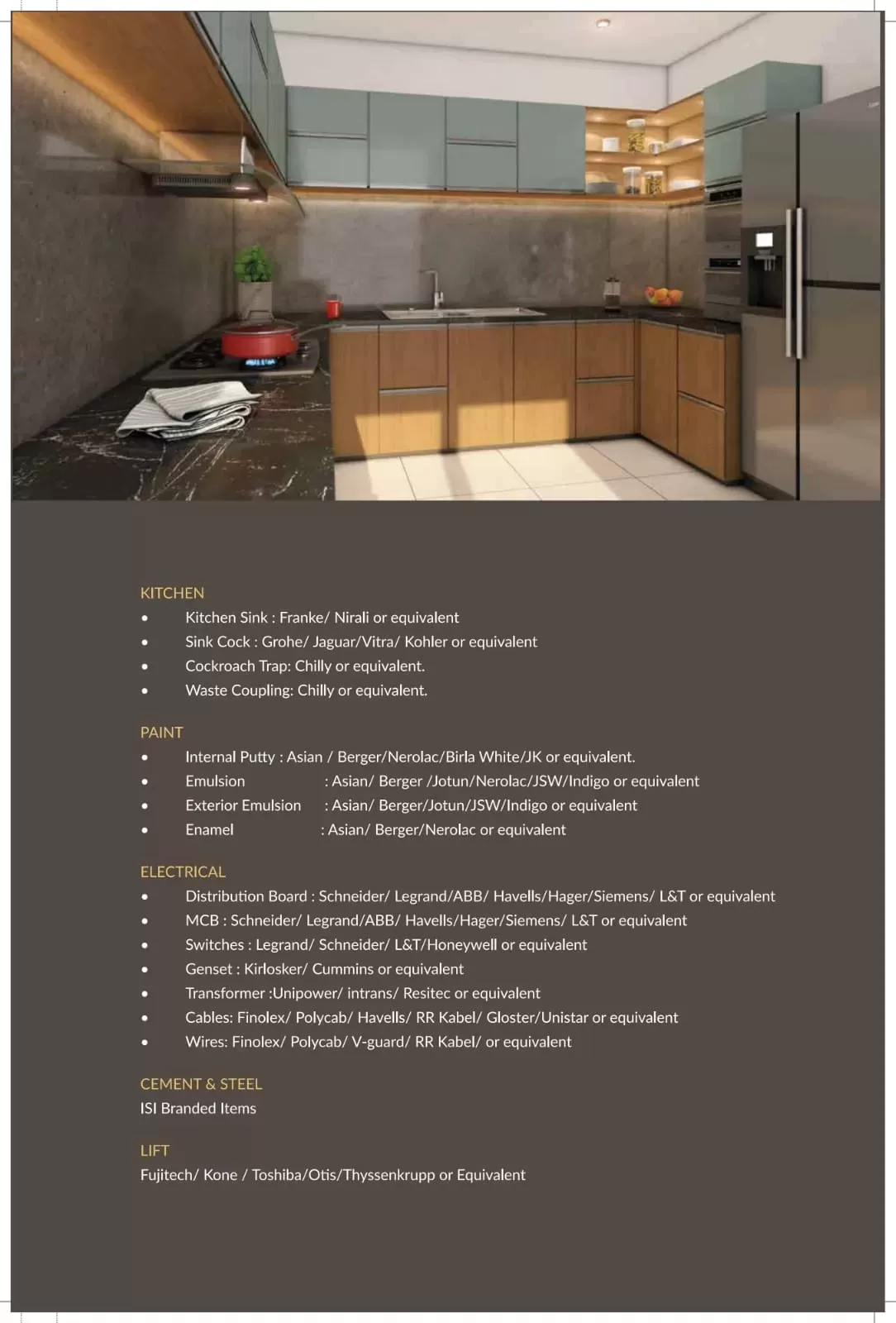 KITCHEN
• Kitchen Sink : Franke/ Nirali or equivalent
• Sink Cock : Grohe/ Jaguar/Vitra/ Kohler or equivalent
• Cockroach Trap: Chilly or equivalent.
• Waste Coupling: Chilly or equivalent.

PAINT
• Internal Putty : Asian / Berger/Nerolac/Birla White/JK or equivalent.
• Emulsion : Asian/ Berger /Jotun/Nerolac/JSW/Indigo or equivalent
• Exterior Emulsion : Asian/ Berger/Jotun/JSW/Indigo or equivalent
• Enamel : Asian/ Berger/Nerolac or equivalent

ELECTRICAL
• Distribution Board : Schneider/ Legrand/ABB/ Havells/Hager/Siemens/ L&T or equivalent
• MCB : Schneider/ Legrand/ABB/ Havells/Hager/Siemens/ L&T or equivalent
• Switches : Legrand/ Schneider/ L&T/Honeywell or equivalent
• Genset : Kirlosker/ Cummins or equivalent
• Transformer :Unipower/ intrans/ Resitec or equivalent
• Cables: Finolex/ Polycab/ Havells/ RR Kabel/ Gloster/Unistar or equivalent
• Wires: Finolex/ Polycab/ V-guard/ RR Kabel/ or equivalent

CEMENT & STEEL
ISI Branded Items

LIFT
Fujitech/ Kone / Toshiba/Otis/Thyssenkrupp or Equivalent